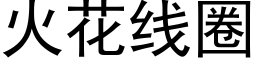 火花线圈